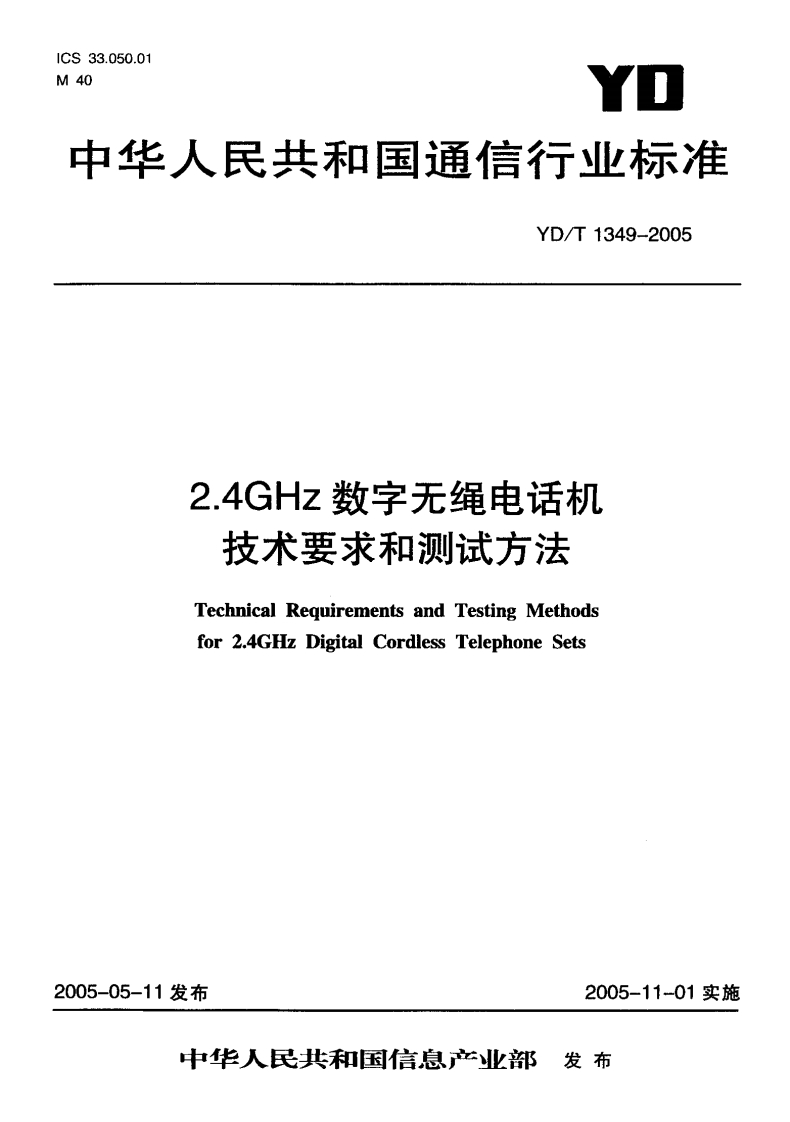 ICS 33.050.01
M 40

YD

中华人民共和国通信行业标准

YD/T 1349-2005

2.4GHz 数字无绳电话机
技术要求和测试方法

Technical Requirements and Testing Methods for 2.4GHz Digital Cordless Telephone Sets

2005-05-11 发布

2005-11-01 实施

中华人民共和国信息产业部 发布